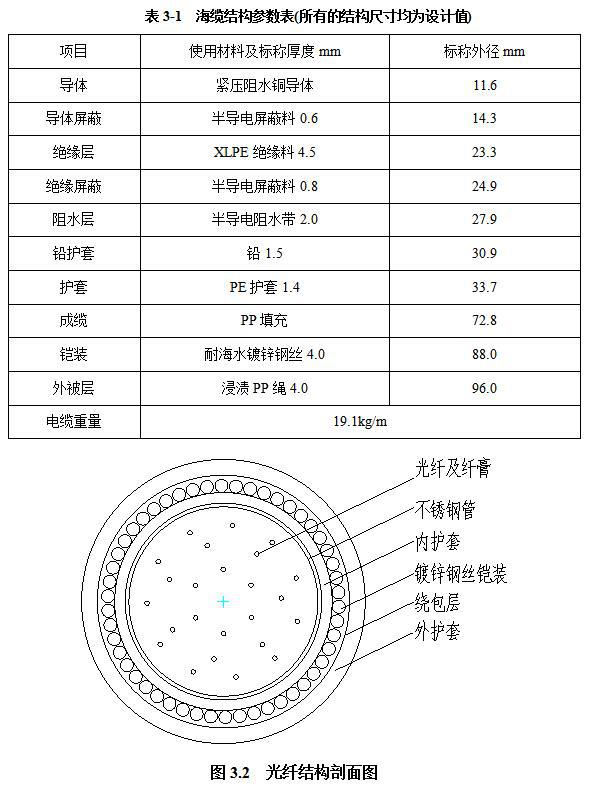 表 3-1　海缆结构参数表(所有的结构尺寸均为设计值)

| 项目 | 使用材料及标称厚度 mm | 标称外径 mm |
|---|---|---|
| 导体 | 紧压阻水铜导体 | 11.6 |
| 导体屏蔽 | 半导电屏蔽料 0.6 | 14.3 |
| 绝缘层 | XLPE 绝缘料 4.5 | 23.3 |
| 绝缘屏蔽 | 半导电屏蔽料 0.8 | 24.9 |
| 阻水层 | 半导电阻水带 2.0 | 27.9 |
| 铅护套 | 铅 1.5 | 30.9 |
| 护套 | PE 护套 1.4 | 33.7 |
| 成缆 | PP 填充 | 72.8 |
| 铠装 | 耐海水镀锌钢丝 4.0 | 88.0 |
| 外被层 | 浸渍 PP 绳 4.0 | 96.0 |
| 电缆重量 | 19.1kg/m | |

光纤及纤膏
不锈钢管
内护套
镀锌钢丝铠装
绕包层
外护套

图 3.2　光纤结构剖面图